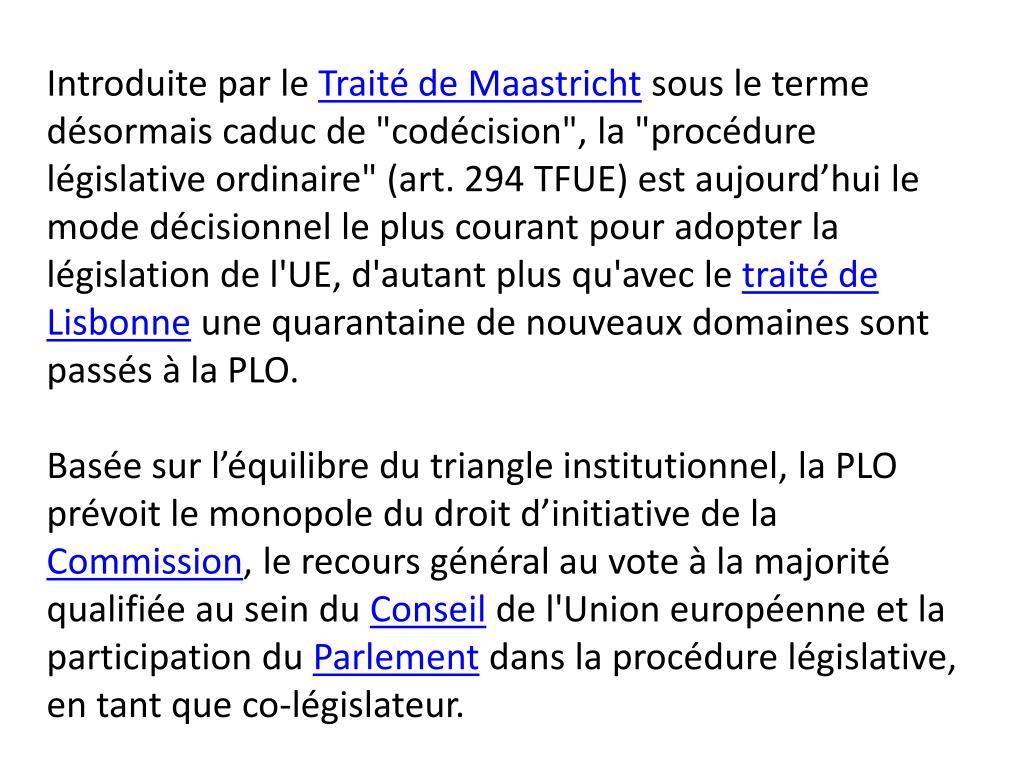 Introduite par le Traité de Maastricht sous le terme désormais caduc de "codécision", la "procédure législative ordinaire" (art. 294 TFUE) est aujourd’hui le mode décisionnel le plus courant pour adopter la législation de l'UE, d'autant plus qu'avec le traité de Lisbonne une quarantaine de nouveaux domaines sont passés à la PLO.

Basée sur l’équilibre du triangle institutionnel, la PLO prévoit le monopole du droit d’initiative de la Commission, le recours général au vote à la majorité qualifiée au sein du Conseil de l'Union européenne et la participation du Parlement dans la procédure législative, en tant que co-législateur.